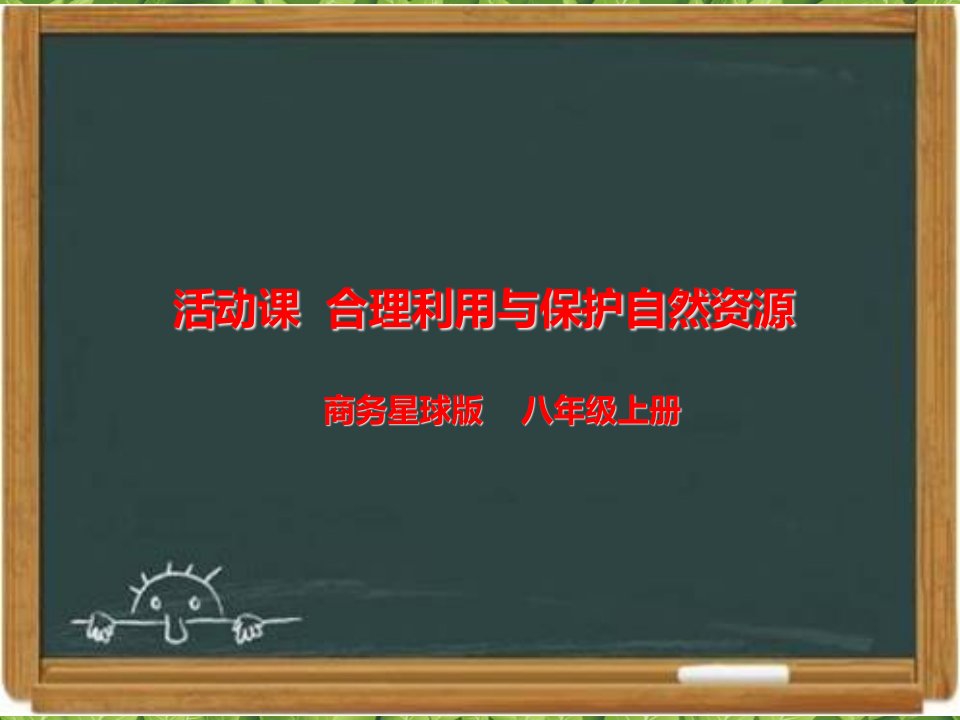 活动课 合理利用与保护自然资源

商务星球版 八年级上册